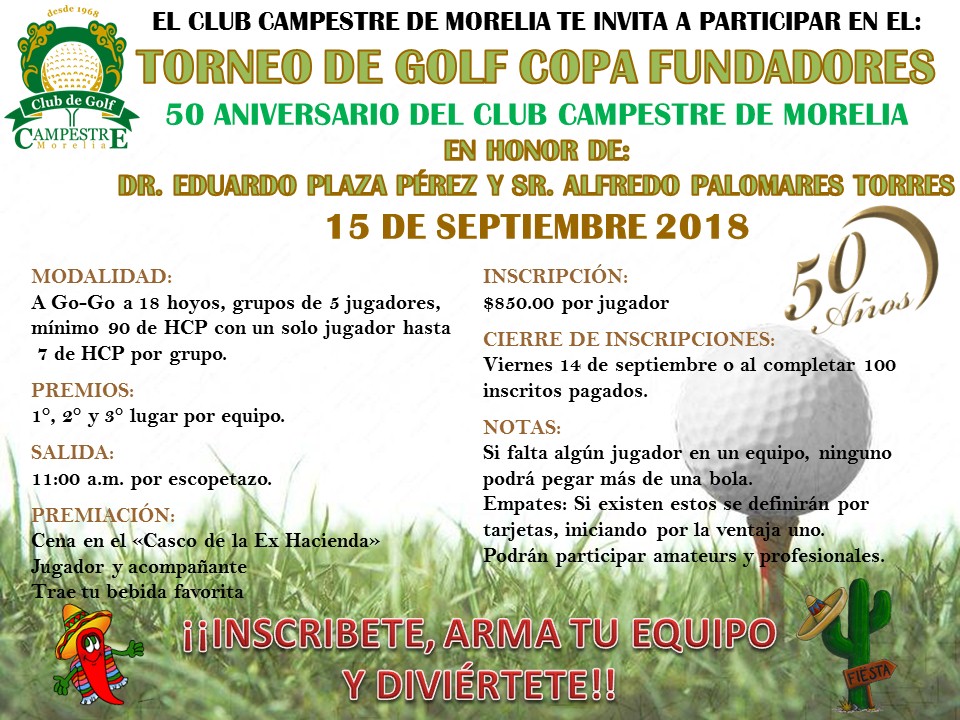 desde 1968
Club de Golf
CAMPESTRE
Morelia

EL CLUB CAMPESTRE DE MORELIA TE INVITA A PARTICIPAR EN EL:

TORNEO DE GOLF COPA FUNDADORES

50 ANIVERSARIO DEL CLUB CAMPESTRE DE MORELIA

EN HONOR DE:

DR. EDUARDO PLAZA PÉREZ Y SR. ALFREDO PALOMARES TORRES

15 DE SEPTIEMBRE 2018

50 Años

MODALIDAD:
A Go-Go a 18 hoyos, grupos de 5 jugadores, mínimo 90 de HCP con un solo jugador hasta 7 de HCP por grupo.

PREMIOS:
1°, 2° y 3° lugar por equipo.

SALIDA:
11:00 a.m. por escopetazo.

PREMIACIÓN:
Cena en el «Casco de la Ex Hacienda»
Jugador y acompañante
Trae tu bebida favorita

INSCRIPCIÓN:
$850.00 por jugador

CIERRE DE INSCRIPCIONES:
Viernes 14 de septiembre o al completar 100 inscritos pagados.

NOTAS:
Si falta algún jugador en un equipo, ninguno podrá pegar más de una bola.
Empates: Si existen estos se definirán por tarjetas, iniciando por la ventaja uno.
Podrán participar amateurs y profesionales.

¡¡INSCRIBETE, ARMA TU EQUIPO
Y DIVIÉRTETE!!

FIESTA